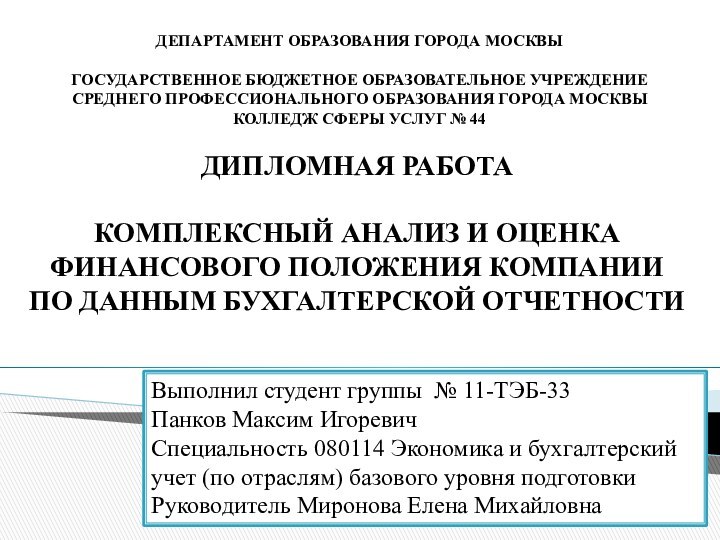 ДЕПАРТАМЕНТ ОБРАЗОВАНИЯ ГОРОДА МОСКВЫ

ГОСУДАРСТВЕННОЕ БЮДЖЕТНОЕ ОБРАЗОВАТЕЛЬНОЕ УЧРЕЖДЕНИЕ СРЕДНЕГО ПРОФЕССИОНАЛЬНОГО ОБРАЗОВАНИЯ ГОРОДА МОСКВЫ КОЛЛЕДЖ СФЕРЫ УСЛУГ № 44

ДИПЛОМНАЯ РАБОТА

КОМПЛЕКСНЫЙ АНАЛИЗ И ОЦЕНКА ФИНАНСОВОГО ПОЛОЖЕНИЯ КОМПАНИИ ПО ДАННЫМ БУХГАЛТЕРСКОЙ ОТЧЕТНОСТИ

Выполнил студент группы № 11-ТЭБ-33
Панков Максим Игоревич
Специальность 080114 Экономика и бухгалтерский учет (по отраслям) базового уровня подготовки
Руководитель Миронова Елена Михайловна